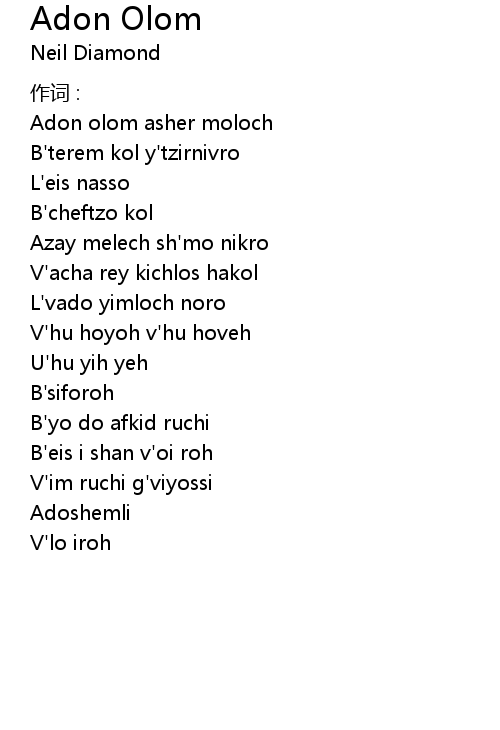 Adon Olom
Neil Diamond

作词：
Adon olom asher moloch
B'terem kol y'tzirnivro
L'eis nasso
B'cheftzo kol
Azay melech sh'mo nikro
V'acha rey kichlos hakol
L'vado yimloch noro
V'hu hoyoh v'hu hoveh
U'hu yih yeh
B'siforoh
B'yo do afkid ruchi
B'eis i shan v'oi roh
V'im ruchi g'viyossi
Adoshemli
V'lo iroh